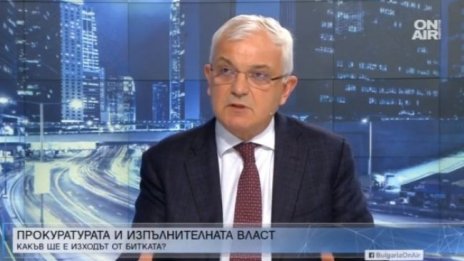 ON AIR

ПРОКУРАТУРАТА И ИЗПЪЛНИТЕЛНАТА ВЛАСТ
КАКЪВ ЩЕ Е ИЗХОДЪТ ОТ БИТКАТА?

BulgariaOnAir